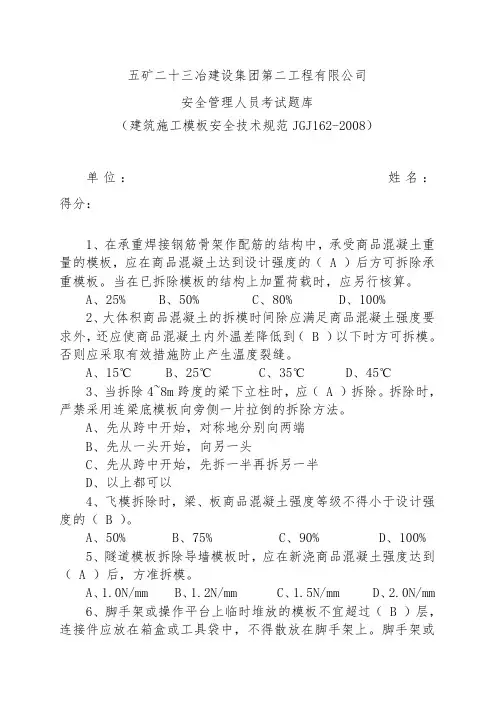 五矿二十三冶建设集团第二工程有限公司

安全管理人员考试题库

（建筑施工模板安全技术规范 JGJ162-2008）

单位：　　　　　　　　　　　　　　　　　　　　　　姓名：

得分：

1、在承重焊接钢筋骨架作配筋的结构中，承受商品混凝土重量的模板，应在商品混凝土达到设计强度的（ A ）后方可拆除承重模板。当在已拆除模板的结构上加置荷载时，应另行核算。

A、25%　　B、50%　　C、80%　　D、100%

2、大体积商品混凝土的拆模时间除应满足商品混凝土强度要求外，还应使商品混凝土内外温差降低到（ B ）以下时方可拆模。否则应采取有效措施防止产生温度裂缝。

A、15℃　　B、25℃　　C、35℃　　D、45℃

3、当拆除 4~8m 跨度的梁下立柱时，应（ A ）拆除。拆除时，严禁采用连梁底模板向旁侧一片拉倒的拆除方法。

A、先从跨中开始，对称地分别向两端

B、先从一头开始，向另一头

C、先从跨中开始，先拆一半再拆另一半

D、以上都可以

4、飞模拆除时，梁、板商品混凝土强度等级不得小于设计强度的（ B ）。

A、50%　　B、75%　　C、90%　　D、100%

5、隧道模板拆除导墙模板时，应在新浇商品混凝土强度达到（ A ）后，方准拆模。

A、1.0N/mm　　B、1.2N/mm　　C、1.5N/mm　　D、2.0N/mm

6、脚手架或操作平台上临时堆放的模板不宜超过（ B ）层，连接件应放在箱盒或工具袋中，不得散放在脚手架上。脚手架或